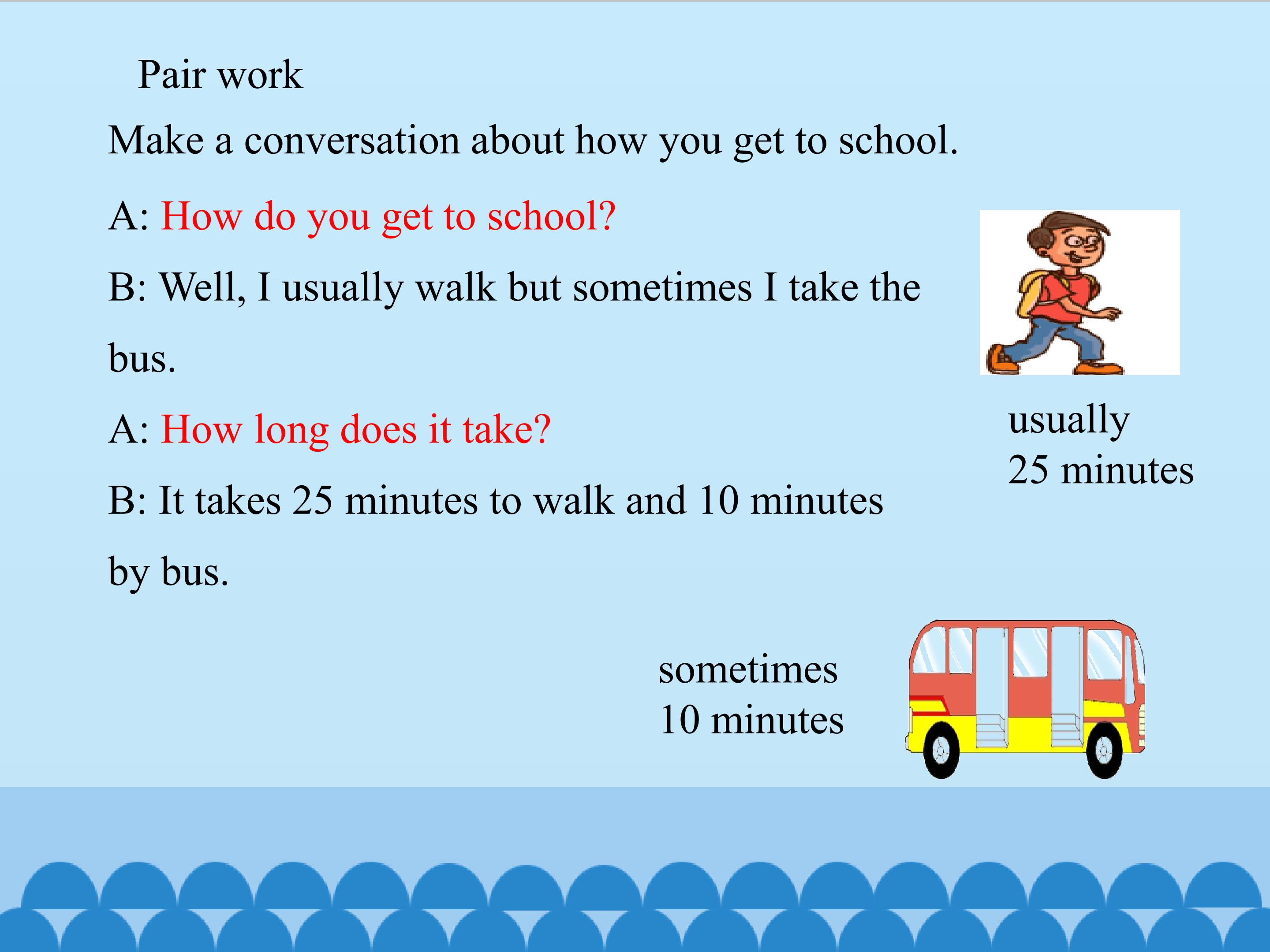 Pair work

Make a conversation about how you get to school.

A: How do you get to school?

B: Well, I usually walk but sometimes I take the bus.

A: How long does it take?

B: It takes 25 minutes to walk and 10 minutes by bus.

usually
25 minutes

sometimes
10 minutes